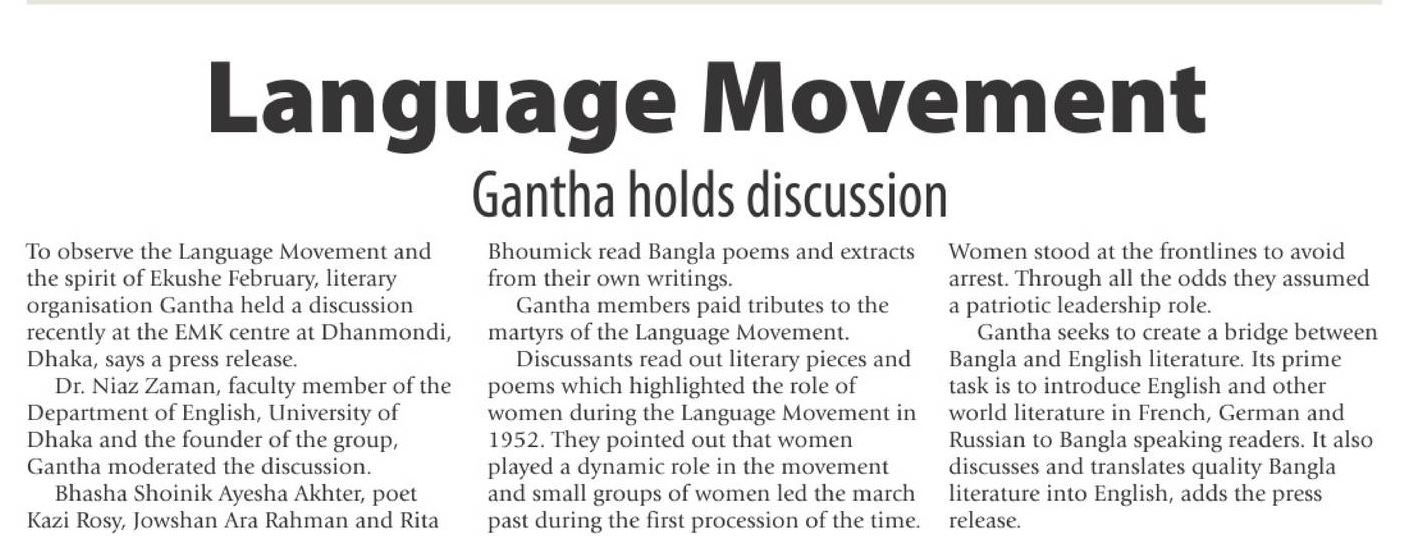 Language Movement

Gantha holds discussion

To observe the Language Movement and the spirit of Ekushe February, literary organisation Gantha held a discussion recently at the EMK centre at Dhanmondi, Dhaka, says a press release.

Dr. Niaz Zaman, faculty member of the Department of English, University of Dhaka and the founder of the group, Gantha moderated the discussion.

Bhasha Shoinik Ayesha Akhter, poet Kazi Rosy, Jowshan Ara Rahman and Rita Bhoumick read Bangla poems and extracts from their own writings.

Gantha members paid tributes to the martyrs of the Language Movement.

Discussants read out literary pieces and poems which highlighted the role of women during the Language Movement in 1952. They pointed out that women played a dynamic role in the movement and small groups of women led the march past during the first procession of the time. Women stood at the frontlines to avoid arrest. Through all the odds they assumed a patriotic leadership role.

Gantha seeks to create a bridge between Bangla and English literature. Its prime task is to introduce English and other world literature in French, German and Russian to Bangla speaking readers. It also discusses and translates quality Bangla literature into English, adds the press release.